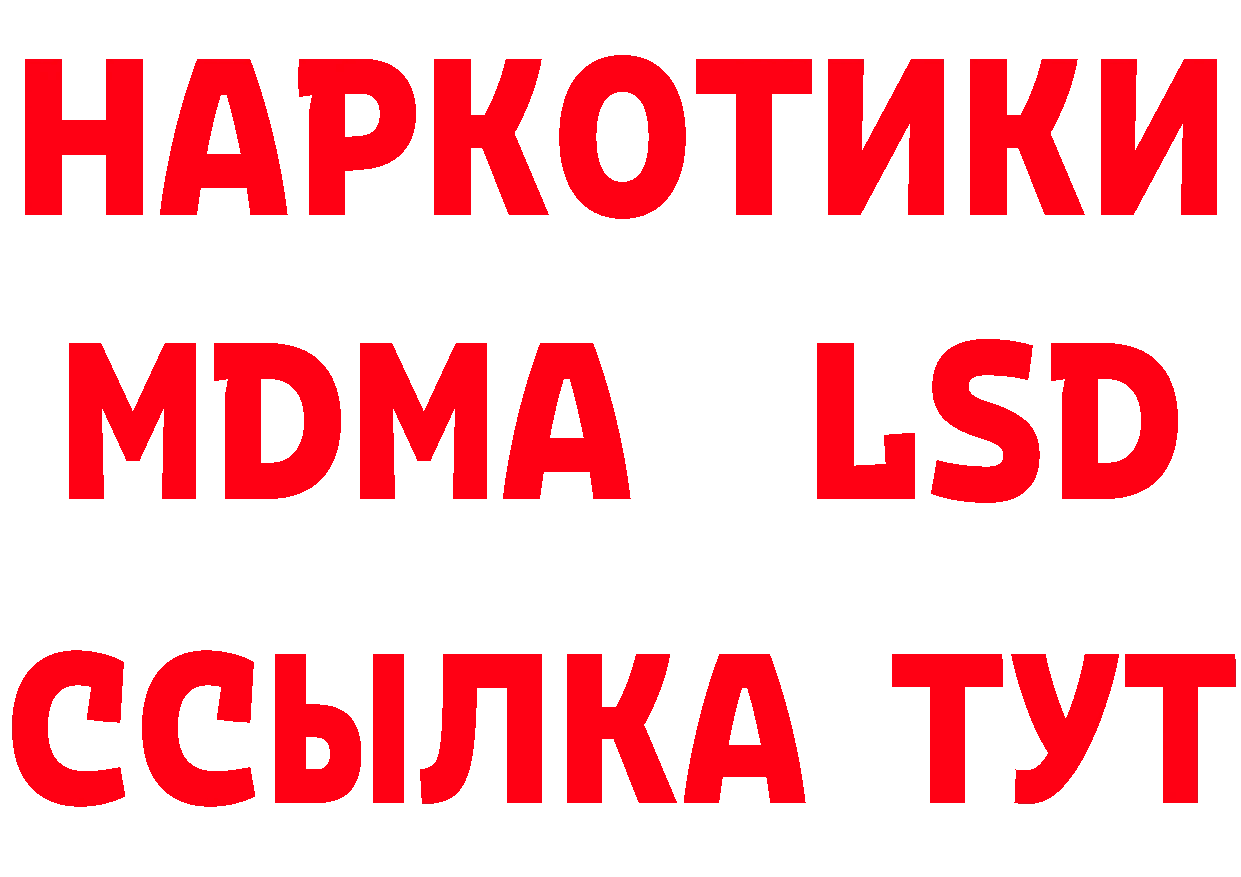 НАРКОТИКИ
MDMA LSD
ССЫЛКА ТУТ